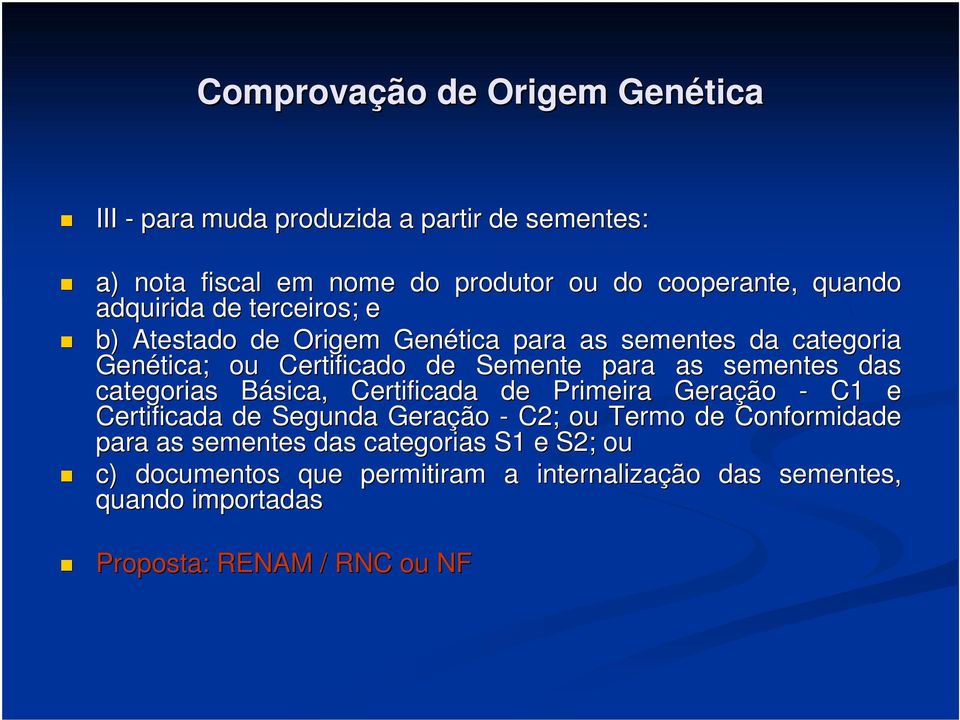 Comprovação de Origem Genética

III - para muda produzida a partir de sementes:

a) nota fiscal em nome do produtor ou do cooperante, quando adquirida de terceiros; e

b) Atestado de Origem Genética para as sementes da categoria Genética; ou Certificado de Semente para as sementes das categorias Básica, Certificada de Primeira Geração - C1 e Certificada de Segunda Geração - C2; ou Termo de Conformidade para as sementes das categorias S1 e S2; ou

c) documentos que permitiram a internalização das sementes, quando importadas

Proposta: RENAM / RNC ou NF